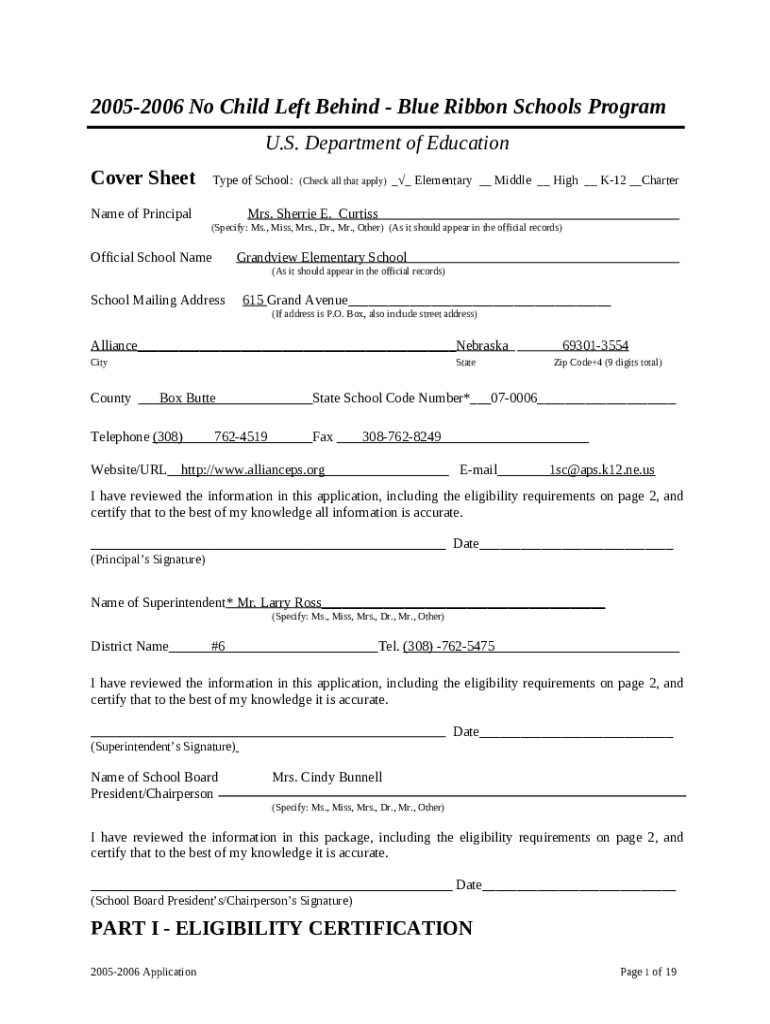 2005-2006 No Child Left Behind - Blue Ribbon Schools Program

U.S. Department of Education

Cover Sheet Type of School: (Check all that apply) _√_ Elementary __ Middle __ High __ K-12 __Charter

Name of Principal Mrs. Sherrie E. Curtiss
(Specify: Ms., Miss, Mrs., Dr., Mr., Other) (As it should appear in the official records)

Official School Name Grandview Elementary School
(As it should appear in the official records)

School Mailing Address 615 Grand Avenue
(If address is P.O. Box, also include street address)

Alliance Nebraska 69301-3554
City State Zip Code+4 (9 digits total)

County Box Butte State School Code Number* 07-0006

Telephone (308) 762-4519 Fax 308-762-8249

Website/URL http://www.allianceps.org E-mail 1sc@aps.k12.ne.us

I have reviewed the information in this application, including the eligibility requirements on page 2, and certify that to the best of my knowledge all information is accurate.

Date
(Principal's Signature)

Name of Superintendent* Mr. Larry Ross
(Specify: Ms., Miss, Mrs., Dr., Mr., Other)

District Name #6 Tel. (308) -762-5475

I have reviewed the information in this application, including the eligibility requirements on page 2, and certify that to the best of my knowledge it is accurate.

Date
(Superintendent's Signature)

Name of School Board President/Chairperson Mrs. Cindy Bunnell
(Specify: Ms., Miss, Mrs., Dr., Mr., Other)

I have reviewed the information in this package, including the eligibility requirements on page 2, and certify that to the best of my knowledge it is accurate.

Date
(School Board President's/Chairperson's Signature)

PART I - ELIGIBILITY CERTIFICATION

2005-2006 Application Page 1 of 19